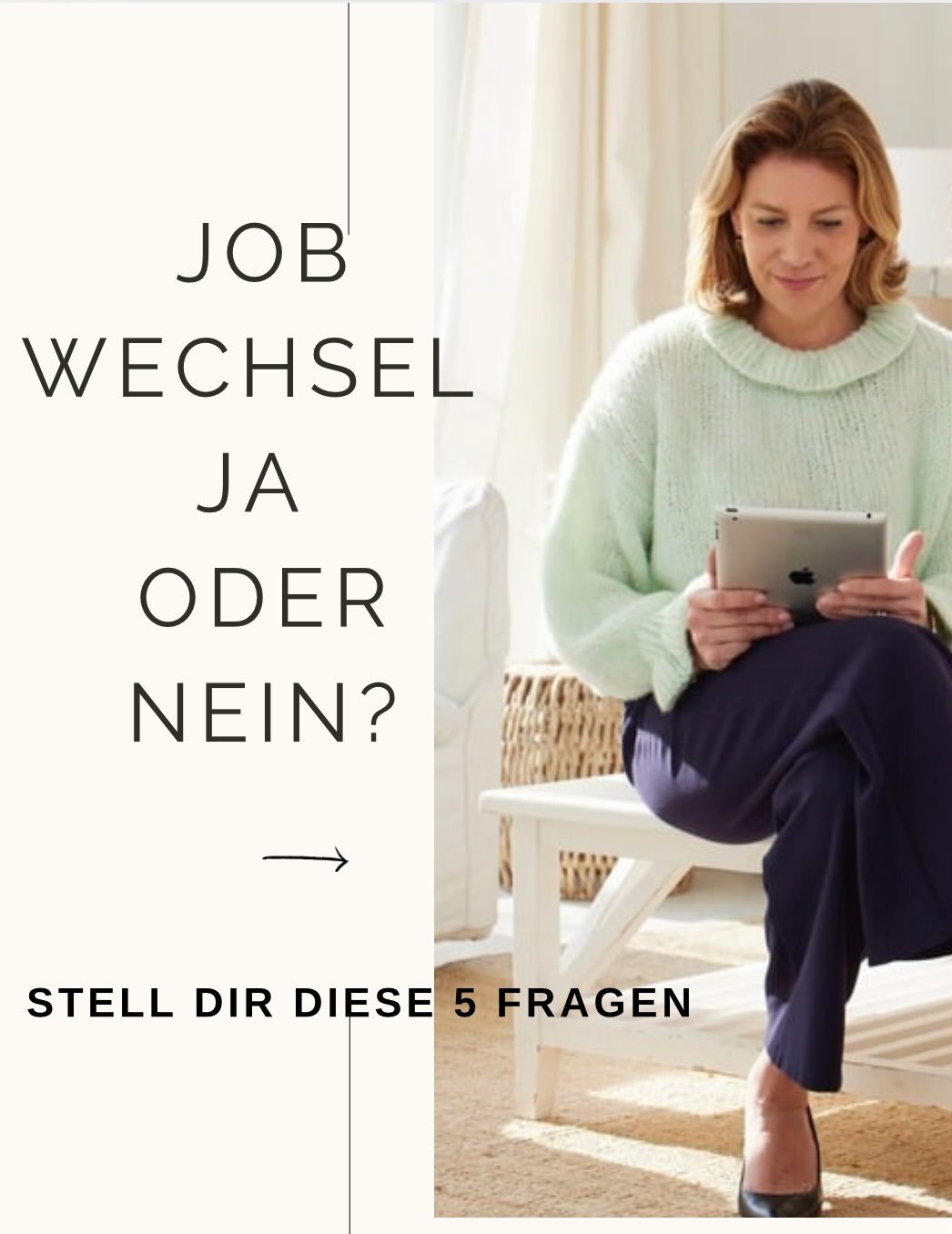 JOB
WECHSEL
JA
ODER
NEIN?

STELL DIR DIESE 5 FRAGEN